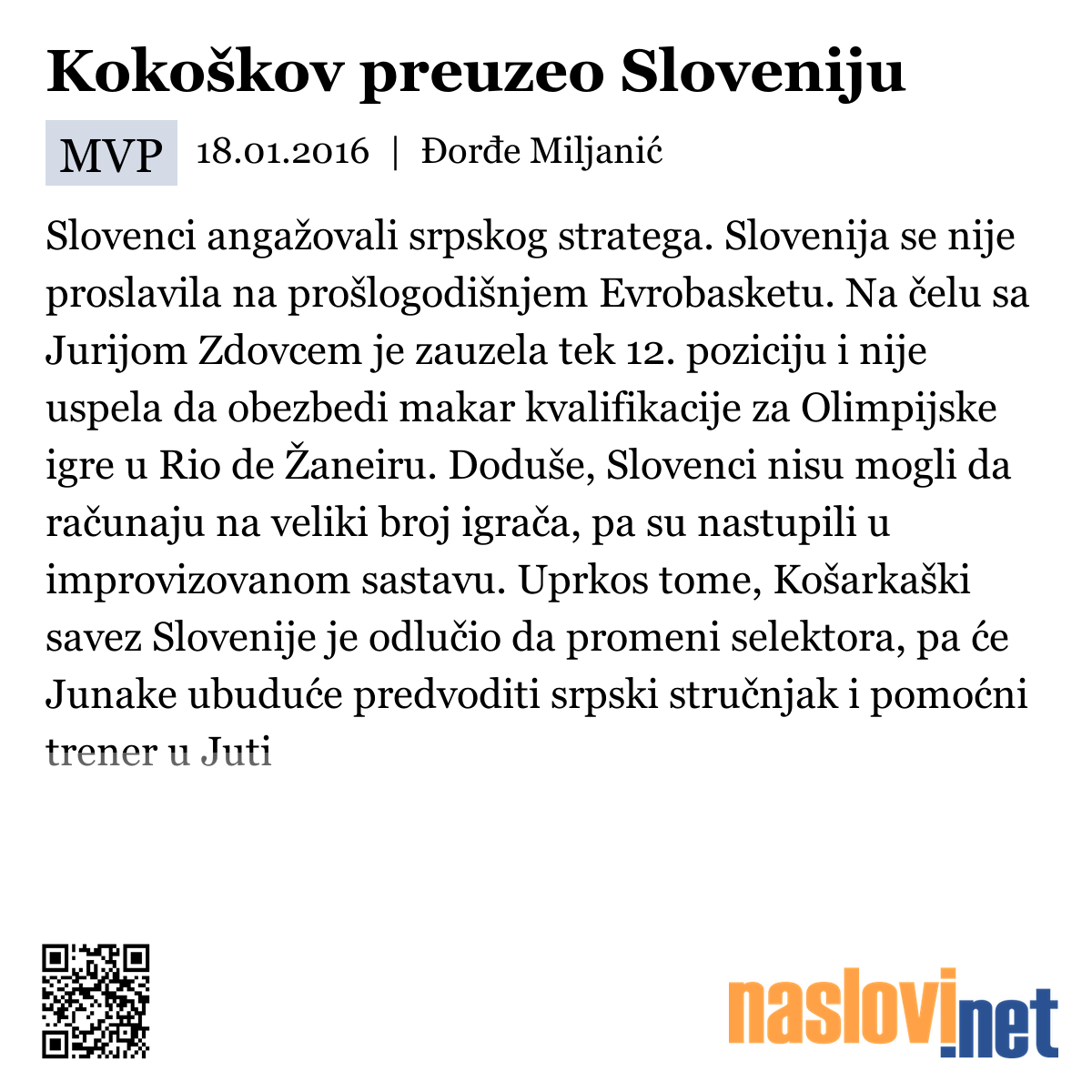 Kokoškov preuzeo Sloveniju

MVP 18.01.2016 | Đorđe Miljanić

Slovenci angažovali srpskog stratega. Slovenija se nije proslavila na prošlogodišnjem Evrobasketu. Na čelu sa Jurijom Zdovcem je zauzela tek 12. poziciju i nije uspela da obezbedi makar kvalifikacije za Olimpijske igre u Rio de Žaneiru. Doduše, Slovenci nisu mogli da računaju na veliki broj igrača, pa su nastupili u improvizovanom sastavu. Uprkos tome, Košarkaški savez Slovenije je odlučio da promeni selektora, pa će Junake ubuduće predvoditi srpski stručnjak i pomoćni trener u Juti

naslovi.net